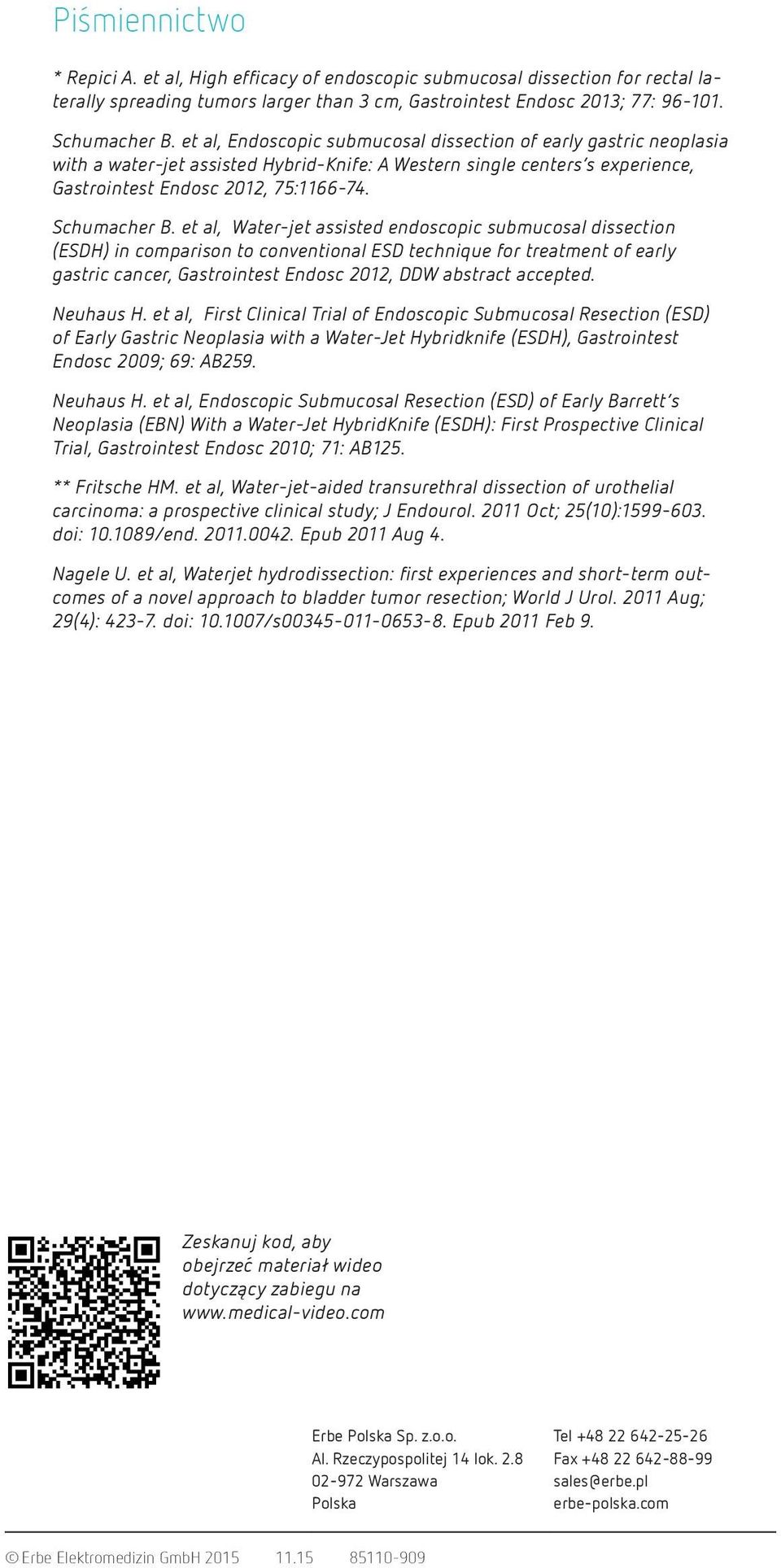 Piśmiennictwo

* Repici A. et al, High efficacy of endoscopic submucosal dissection for rectal laterally spreading tumors larger than 3 cm, Gastrointest Endosc 2013; 77: 96-101.

Schumacher B. et al, Endoscopic submucosal dissection of early gastric neoplasia with a water-jet assisted Hybrid-Knife: A Western single centers's experience, Gastrointest Endosc 2012, 75:1166-74.

Schumacher B. et al, Water-jet assisted endoscopic submucosal dissection (ESDH) in comparison to conventional ESD technique for treatment of early gastric cancer, Gastrointest Endosc 2012, DDW abstract accepted.

Neuhaus H. et al, First Clinical Trial of Endoscopic Submucosal Resection (ESD) of Early Gastric Neoplasia with a Water-Jet Hybridknife (ESDH), Gastrointest Endosc 2009; 69: AB259.

Neuhaus H. et al, Endoscopic Submucosal Resection (ESD) of Early Barrett's Neoplasia (EBN) With a Water-Jet HybridKnife (ESDH): First Prospective Clinical Trial, Gastrointest Endosc 2010; 71: AB125.

** Fritsche HM. et al, Water-jet-aided transurethral dissection of urothelial carcinoma: a prospective clinical study; J Endourol. 2011 Oct; 25(10):1599-603. doi: 10.1089/end. 2011.0042. Epub 2011 Aug 4.

Nagele U. et al, Waterjet hydrodissection: first experiences and short-term outcomes of a novel approach to bladder tumor resection; World J Urol. 2011 Aug; 29(4): 423-7. doi: 10.1007/s00345-011-0653-8. Epub 2011 Feb 9.

Zeskanuj kod, aby obejrzeć materiał wideo dotyczący zabiegu na www.medical-video.com

Erbe Polska Sp. z.o.o.
Al. Rzeczypospolitej 14 lok. 2.8
02-972 Warszawa
Polska

Tel +48 22 642-25-26
Fax +48 22 642-88-99
sales@erbe.pl
erbe-polska.com

© Erbe Elektromedizin GmbH 2015 11.15 85110-909